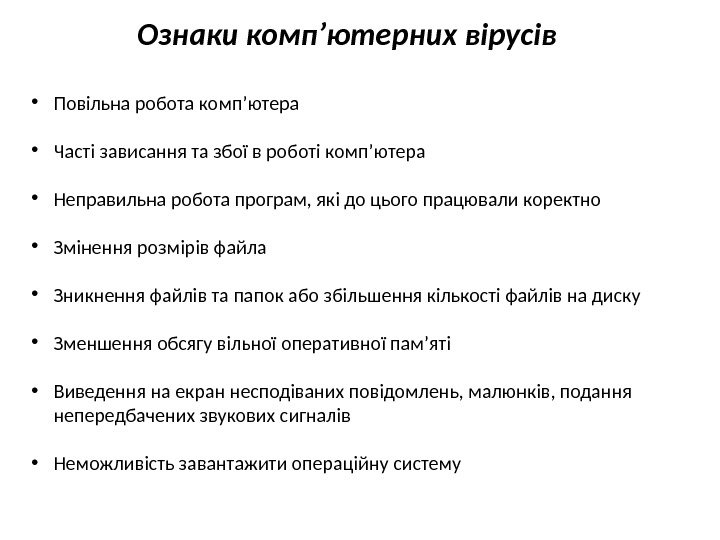 Ознаки комп’ютерних вірусів

• Повільна робота комп’ютера

• Часті зависання та збої в роботі комп’ютера

• Неправильна робота програм, які до цього працювали коректно

• Змінення розмірів файла

• Зникнення файлів та папок або збільшення кількості файлів на диску

• Зменшення обсягу вільної оперативної пам’яті

• Виведення на екран несподіваних повідомлень, малюнків, подання непередбачених звукових сигналів

• Неможливість завантажити операційну систему